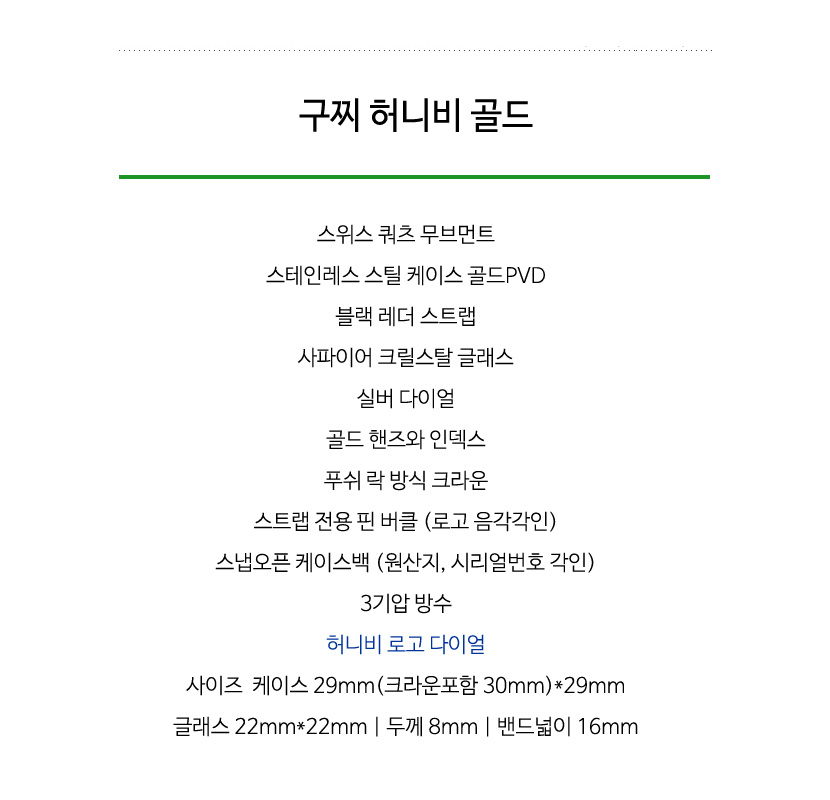 구찌 허니비 골드

스위스 쿼츠 무브먼트

스테인레스 스틸 케이스 골드PVD

블랙 레더 스트랩

사파이어 크릴스탈 글래스

실버 다이얼

골드 핸즈와 인덱스

푸쉬 락 방식 크라운

스트랩 전용 핀 버클 (로고 음각각인)

스냅오픈 케이스백 (원산지, 시리얼번호 각인)

3기압 방수

허니비 로고 다이얼

사이즈 케이스 29mm(크라운포함 30mm)*29mm

글래스 22mm*22mm | 두께 8mm | 밴드넓이 16mm